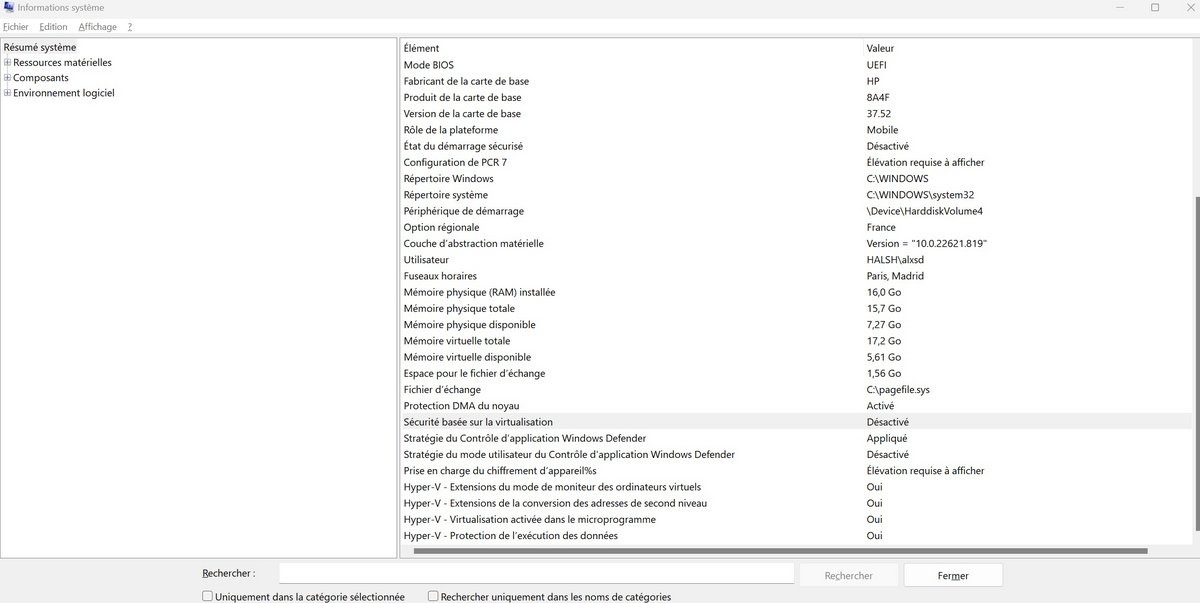 Informations système

Fichier Edition Affichage ?

Résumé système
Ressources matérielles
Composants
Environnement logiciel

| Élément | Valeur |
|---|---|
| Mode BIOS | UEFI |
| Fabricant de la carte de base | HP |
| Produit de la carte de base | 8A4F |
| Version de la carte de base | 37.52 |
| Rôle de la plateforme | Mobile |
| État du démarrage sécurisé | Désactivé |
| Configuration de PCR 7 | Élévation requise à afficher |
| Répertoire Windows | C:\WINDOWS |
| Répertoire système | C:\WINDOWS\system32 |
| Périphérique de démarrage | \Device\HarddiskVolume4 |
| Option régionale | France |
| Couche d'abstraction matérielle | Version = "10.0.22621.819" |
| Utilisateur | HALSH\alxsd |
| Fuseaux horaires | Paris, Madrid |
| Mémoire physique (RAM) installée | 16,0 Go |
| Mémoire physique totale | 15,7 Go |
| Mémoire physique disponible | 7,27 Go |
| Mémoire virtuelle totale | 17,2 Go |
| Mémoire virtuelle disponible | 5,61 Go |
| Espace pour le fichier d'échange | 1,56 Go |
| Fichier d'échange | C:\pagefile.sys |
| Protection DMA du noyau | Activé |
| Sécurité basée sur la virtualisation | Désactivé |
| Stratégie du Contrôle d'application Windows Defender | Appliqué |
| Stratégie du mode utilisateur du Contrôle d'application Windows Defender | Désactivé |
| Prise en charge du chiffrement d'appareil%s | Élévation requise à afficher |
| Hyper-V - Extensions du mode de moniteur des ordinateurs virtuels | Oui |
| Hyper-V - Extensions de la conversion des adresses de second niveau | Oui |
| Hyper-V - Virtualisation activée dans le microprogramme | Oui |
| Hyper-V - Protection de l'exécution des données | Oui |

Rechercher :
Rechercher
Fermer
Uniquement dans la catégorie sélectionnée
Rechercher uniquement dans les noms de catégories